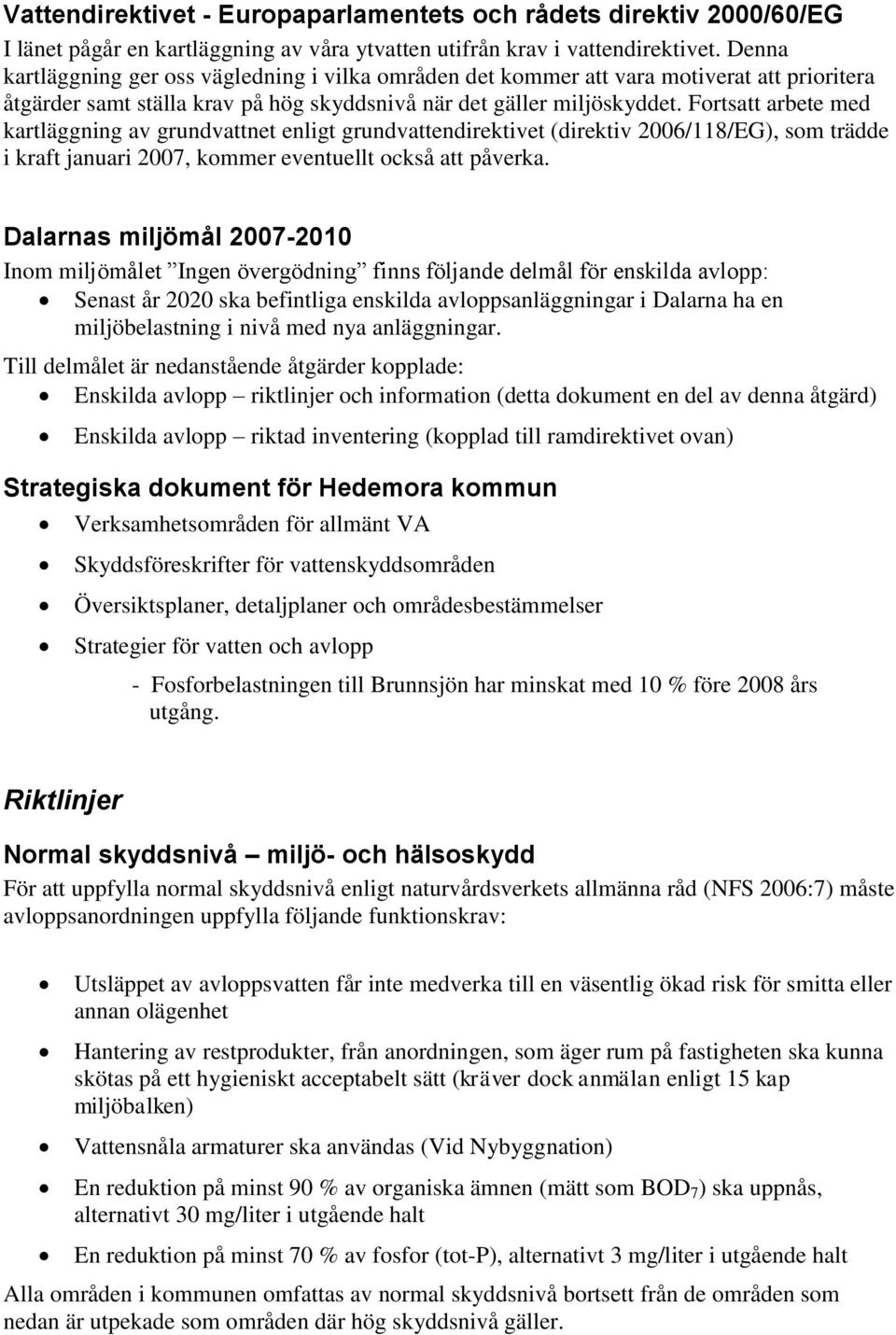 Vattendirektivet - Europaparlamentets och rådets direktiv 2000/60/EG
I länet pågår en kartläggning av våra ytvatten utifrån krav i vattendirektivet. Denna kartläggning ger oss vägledning i vilka områden det kommer att vara motiverat att prioritera åtgärder samt ställa krav på hög skyddsnivå när det gäller miljöskyddet. Fortsatt arbete med kartläggning av grundvattnet enligt grundvattendirektivet (direktiv 2006/118/EG), som trädde i kraft januari 2007, kommer eventuellt också att påverka.

Dalarnas miljömål 2007-2010
Inom miljömålet ”Ingen övergödning” finns följande delmål för enskilda avlopp:
• Senast år 2020 ska befintliga enskilda avloppsanläggningar i Dalarna ha en miljöbelastning i nivå med nya anläggningar.
Till delmålet är nedanstående åtgärder kopplade:
• Enskilda avlopp – riktlinjer och information (detta dokument en del av denna åtgärd)
• Enskilda avlopp – riktad inventering (kopplad till ramdirektivet ovan)

Strategiska dokument för Hedemora kommun
• Verksamhetsområden för allmänt VA
• Skyddsföreskrifter för vattenskyddsområden
• Översiktsplaner, detaljplaner och områdesbestämmelser
• Strategier för vatten och avlopp
- Fosforbelastningen till Brunnsjön har minskat med 10 % före 2008 års utgång.

Riktlinjer

Normal skyddsnivå – miljö- och hälsoskydd
För att uppfylla normal skyddsnivå enligt naturvårdsverkets allmänna råd (NFS 2006:7) måste avloppsanordningen uppfylla följande funktionskrav:

• Utsläppet av avloppsvatten får inte medverka till en väsentlig ökad risk för smitta eller annan olägenhet
• Hantering av restprodukter, från anordningen, som äger rum på fastigheten ska kunna skötas på ett hygieniskt acceptabelt sätt (kräver dock anmälan enligt 15 kap miljöbalken)
• Vattensnåla armaturer ska användas (Vid Nybyggnation)
• En reduktion på minst 90 % av organiska ämnen (mätt som $BOD_7$) ska uppnås, alternativt 30 mg/liter i utgående halt
• En reduktion på minst 70 % av fosfor (tot-P), alternativt 3 mg/liter i utgående halt
Alla områden i kommunen omfattas av normal skyddsnivå bortsett från de områden som nedan är utpekade som områden där hög skyddsnivå gäller.